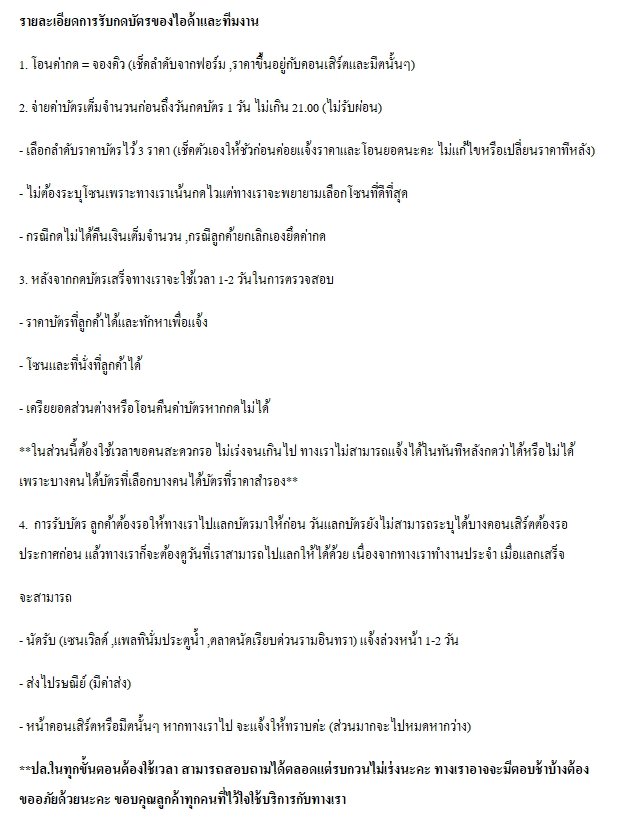 รายละเอียดการรับกดบัตรของไอด้าและทีมงาน

1. โอนค่ากด = จองคิว (เช็คลำดับจากฟอร์ม ,ราคาขึ้นอยู่กับคอนเสิร์ตและมีตนั้นๆ)

2. จ่ายค่าบัตรเต็มจำนวนก่อนถึงวันกดบัตร 1 วัน ไม่เกิน 21.00 (ไม่รับผ่อน)

- เลือกลำดับราคาบัตรไว้ 3 ราคา (เช็คตัวเองให้ชัวก่อนค่อยแจ้งราคาและโอนยอดนะคะ ไม่แก้ไขหรือเปลี่ยนราคาทีหลัง)

- ไม่ต้องระบุโซนเพราะทางเราเน้นกดไวแต่ทางเราจะพยายามเลือกโซนที่ดีที่สุด

- กรณีกดไม่ได้คืนเงินเต็มจำนวน ,กรณีลูกค้ายกเลิกเองยึดค่ากด

3. หลังจากกดบัตรเสร็จทางเราจะใช้เวลา 1-2 วันในการตรวจสอบ

- ราคาบัตรที่ลูกค้าได้และทักหาเพื่อแจ้ง

- โซนและที่นั่งที่ลูกค้าได้

- เครียยอดส่วนต่างหรือโอนคืนค่าบัตรหากกดไม่ได้

**ในส่วนนี้ต้องใช้เวลาขอคนสะดวกรอ ไม่เร่งจนเกินไป ทางเราไม่สามารถแจ้งได้ในทันทีหลังกดว่าได้หรือไม่ได้ เพราะบางคนได้บัตรที่เลือกบางคนได้บัตรที่ราคาสำรอง**

4. การรับบัตร ลูกค้าต้องรอให้ทางเราไปแลกบัตรมาให้ก่อน วันแลกบัตรยังไม่สามารถระบุได้บางคอนเสิร์ตต้องรอประกาศก่อน แล้วทางเราก็จะต้องดูวันที่เราสามารถไปแลกให้ได้ด้วย เนื่องจากทางเราทำงานประจำ เมื่อแลกเสร็จ

จะสามารถ

- นัดรับ (เซนเวิลด์ ,แพลทินั่มประตูน้ำ ,ตลาดนัดเรียบด่วนรามอินทรา) แจ้งล่วงหน้า 1-2 วัน

- ส่งไปรษณีย์ (มีค่าส่ง)

- หน้าคอนเสิร์ตหรือมีตนั้นๆ หากทางเราไป จะแจ้งให้ทราบค่ะ (ส่วนมากจะไปหมดหากว่าง)

**ปล.ในทุกขั้นตอนต้องใช้เวลา สามารถสอบถามได้ตลอดแต่รบกวนไม่เร่งนะคะ ทางเราอาจจะมีตอบช้าบ้างต้องขออภัยด้วยนะคะ ขอบคุณลูกค้าทุกคนที่ไว้ใจใช้บริการกับทางเรา